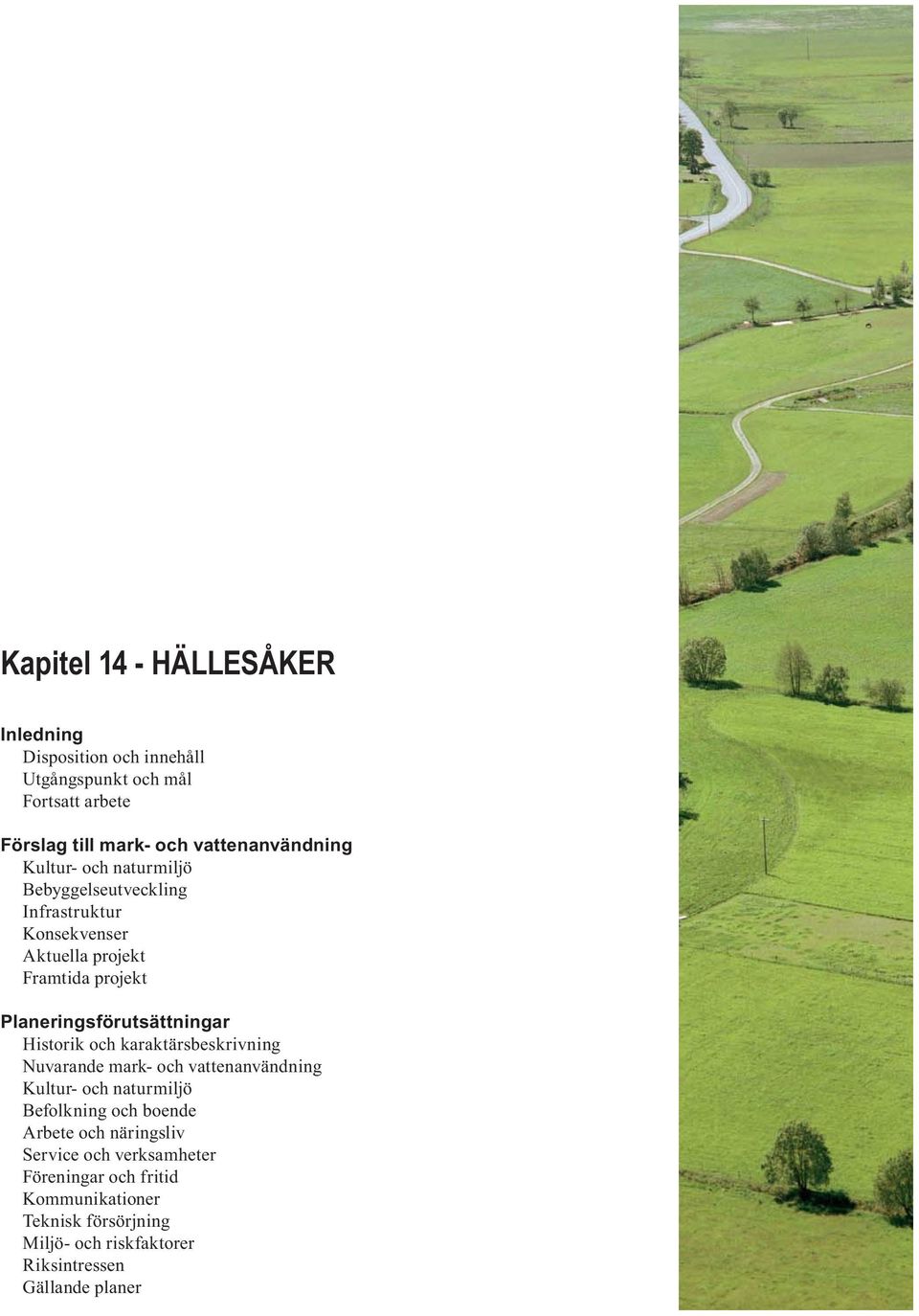 Kapitel 14 - HÄLLESÅKER

Inledning
Disposition och innehåll
Utgångspunkt och mål
Fortsatt arbete

Förslag till mark- och vattenanvändning
Kultur- och naturmiljö
Bebyggelseutveckling
Infrastruktur
Konsekvenser
Aktuella projekt
Framtida projekt

Planeringsförutsättningar
Historik och karaktärsbeskrivning
Nuvarande mark- och vattenanvändning
Kultur- och naturmiljö
Befolkning och boende
Arbete och näringsliv
Service och verksamheter
Föreningar och fritid
Kommunikationer
Teknisk försörjning
Miljö- och riskfaktorer
Riksintressen
Gällande planer